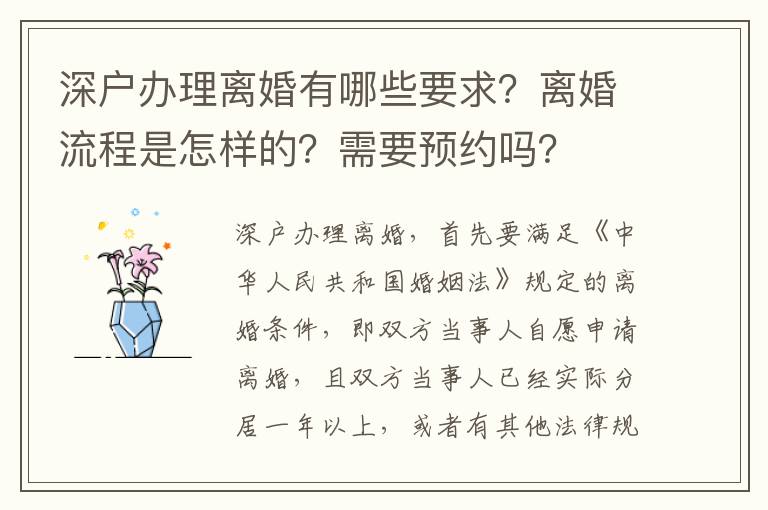 深户办理离婚有哪些要求？离婚流程是怎样的？需要预约吗？

深户办理离婚，首先要满足《中华人民共和国婚姻法》规定的离婚条件，即双方当事人自愿申请离婚，且双方当事人已经实际分居一年以上，或者有其他法律规